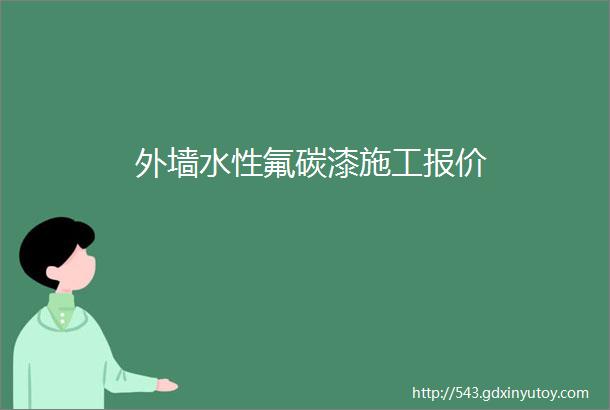 外墙水性氟碳漆施工报价

http://543.gdxinyutoy.com